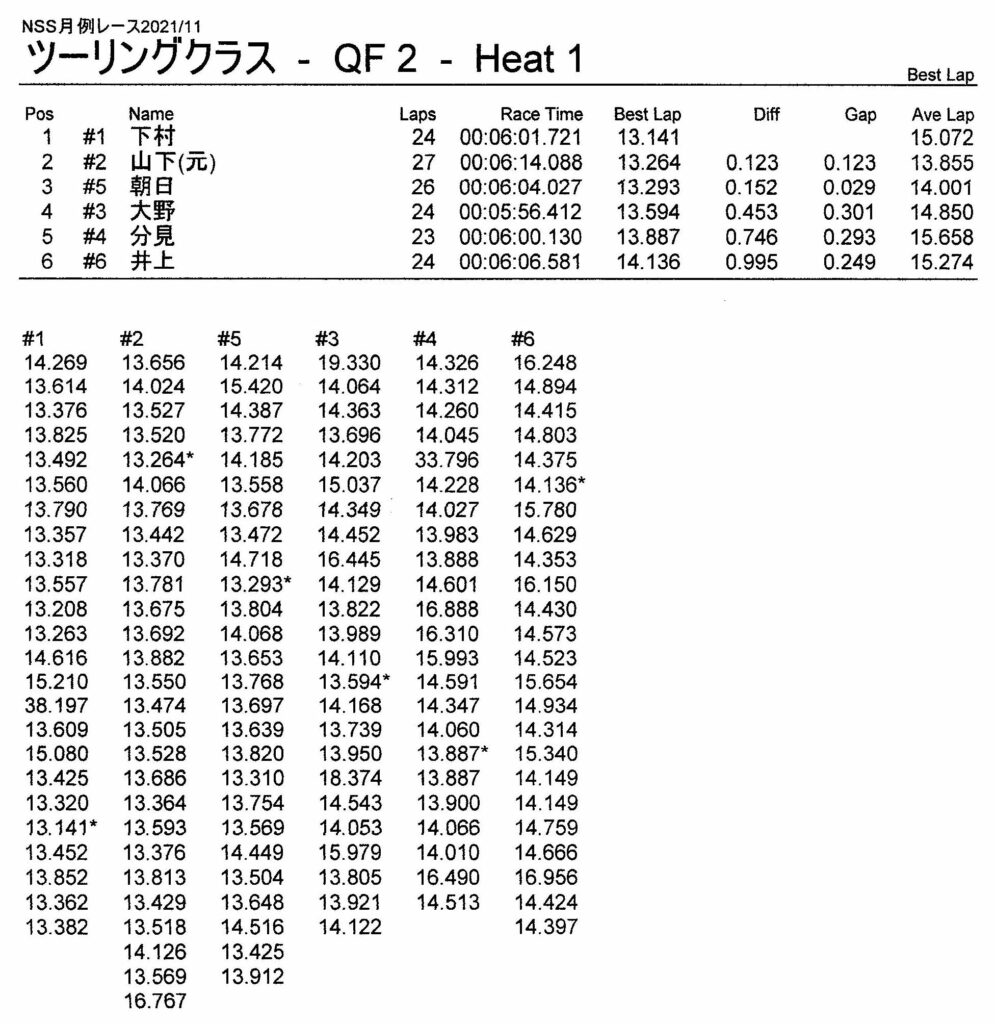 NSS月例レース2021/11

ツーリングクラス - QF 2 - Heat 1

Best Lap

| Pos | | Name | Laps | Race Time | Best Lap | Diff | Gap | Ave Lap |
|---|---|---|---|---|---|---|---|---|
| 1 | #1 | 下村 | 24 | 00:06:01.721 | 13.141 | | | 15.072 |
| 2 | #2 | 山下(元) | 27 | 00:06:14.088 | 13.264 | 0.123 | 0.123 | 13.855 |
| 3 | #5 | 朝日 | 26 | 00:06:04.027 | 13.293 | 0.152 | 0.029 | 14.001 |
| 4 | #3 | 大野 | 24 | 00:05:56.412 | 13.594 | 0.453 | 0.301 | 14.850 |
| 5 | #4 | 分見 | 23 | 00:06:00.130 | 13.887 | 0.746 | 0.293 | 15.658 |
| 6 | #6 | 井上 | 24 | 00:06:06.581 | 14.136 | 0.995 | 0.249 | 15.274 |

| #1 | #2 | #5 | #3 | #4 | #6 |
|---|---|---|---|---|---|
| 14.269 | 13.656 | 14.214 | 19.330 | 14.326 | 16.248 |
| 13.614 | 14.024 | 15.420 | 14.064 | 14.312 | 14.894 |
| 13.376 | 13.527 | 14.387 | 14.363 | 14.260 | 14.415 |
| 13.825 | 13.520 | 13.772 | 13.696 | 14.045 | 14.803 |
| 13.492 | 13.264* | 14.185 | 14.203 | 33.796 | 14.375 |
| 13.560 | 14.066 | 13.558 | 15.037 | 14.228 | 14.136* |
| 13.790 | 13.769 | 13.678 | 14.349 | 14.027 | 15.780 |
| 13.357 | 13.442 | 13.472 | 14.452 | 13.983 | 14.629 |
| 13.318 | 13.370 | 14.718 | 16.445 | 13.888 | 14.353 |
| 13.557 | 13.781 | 13.293* | 14.129 | 14.601 | 16.150 |
| 13.208 | 13.675 | 13.804 | 13.822 | 16.888 | 14.430 |
| 13.263 | 13.692 | 14.068 | 13.989 | 16.310 | 14.573 |
| 14.616 | 13.882 | 13.653 | 14.110 | 15.993 | 14.523 |
| 15.210 | 13.550 | 13.768 | 13.594* | 14.591 | 15.654 |
| 38.197 | 13.474 | 13.697 | 14.168 | 14.347 | 14.934 |
| 13.609 | 13.505 | 13.639 | 13.739 | 14.060 | 14.314 |
| 15.080 | 13.528 | 13.820 | 13.950 | 13.887* | 15.340 |
| 13.425 | 13.686 | 13.310 | 18.374 | 13.887 | 14.149 |
| 13.320 | 13.364 | 13.754 | 14.543 | 13.900 | 14.149 |
| 13.141* | 13.593 | 13.569 | 14.053 | 14.066 | 14.759 |
| 13.452 | 13.376 | 14.449 | 15.979 | 14.010 | 14.666 |
| 13.852 | 13.813 | 13.504 | 13.805 | 16.490 | 16.956 |
| 13.362 | 13.429 | 13.648 | 13.921 | 14.513 | 14.424 |
| 13.382 | 13.518 | 14.516 | 14.122 | | 14.397 |
| | 14.126 | 13.425 | | | |
| | 13.569 | 13.912 | | | |
| | 16.767 | | | | |